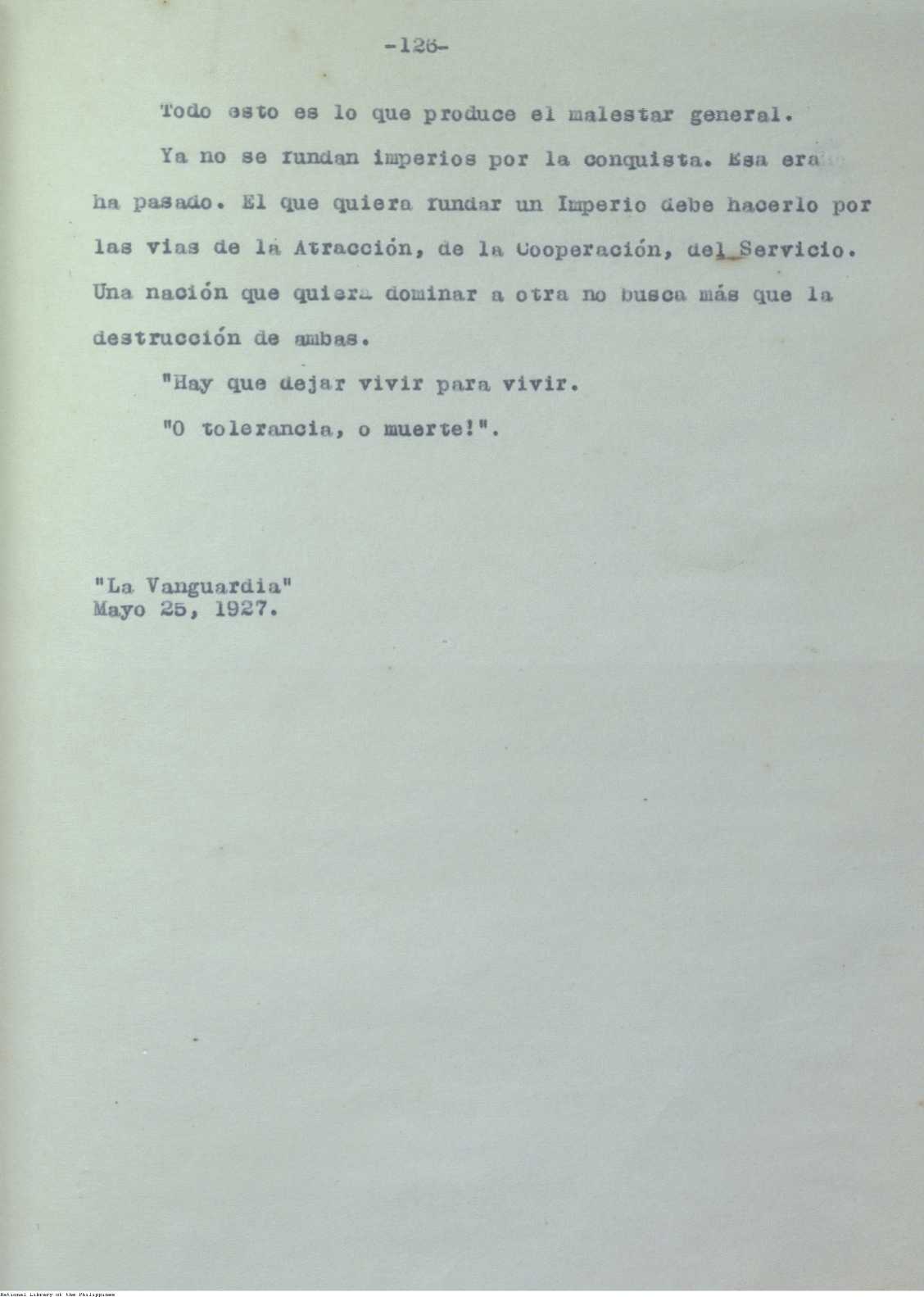 -126-

Todo esto es lo que produce el malestar general.

Ya no se fundan imperios por la conquista. Esa era ha pasado. El que quiera fundar un Imperio debe hacerlo por las vias de la Atracción, de la Cooperación, del Servicio. Una nación que quiera dominar a otra no busca más que la destrucción de ambas.

"Hay que dejar vivir para vivir.

"O tolerancia, o muerte!".

"La Vanguardia"
Mayo 25, 1927.

National Library of the Philippines